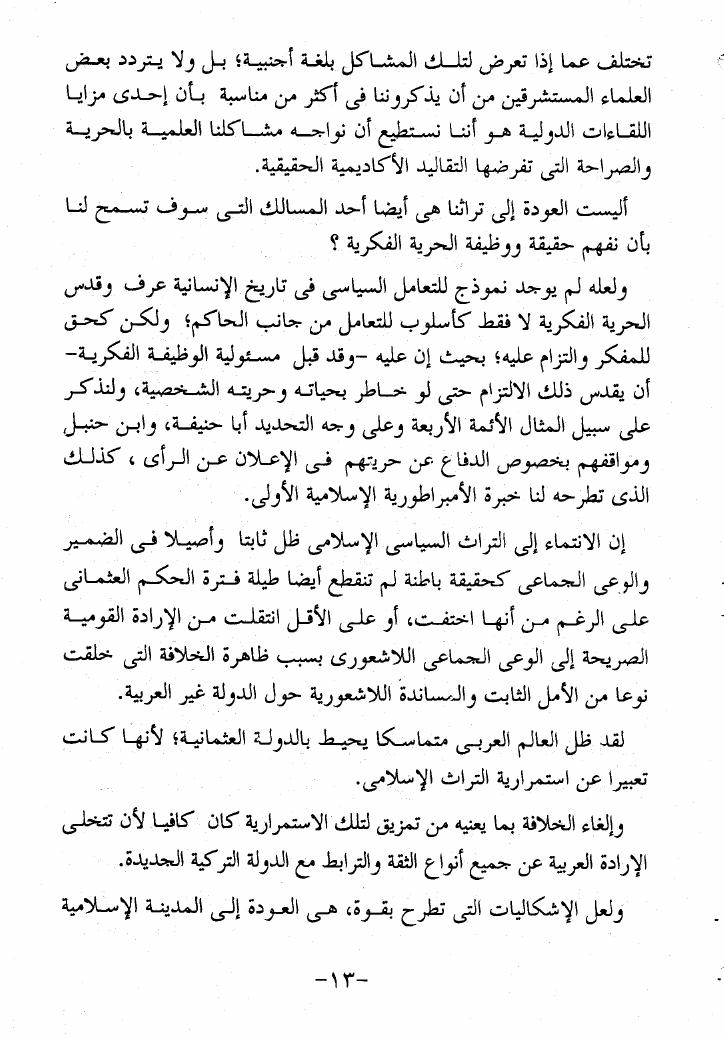 تختلف عما إذا تعرض لتلك المشاكل بلغة أجنبية؛ بل ولا يتردد بعض العلماء المستشرقين من أن يذكروننا فى أكثر من مناسبة بأن إحدى مزايا اللقاءات الدولية هو أننا نستطيع أن نواجه مشاكلنا العلمية بالحرية والصراحة التى تفرضها التقاليد الأكاديمية الحقيقية.

أليست العودة إلى تراثنا هى أيضا أحد المسالك التى سوف تسمح لنا بأن نفهم حقيقة ووظيفة الحرية الفكرية ؟

ولعله لم يوجد نموذج للتعامل السياسى فى تاريخ الإنسانية عرف وقدس الحرية الفكرية لا فقط كأسلوب للتعامل من جانب الحاكم؛ ولكن كحق للمفكر والتزام عليه؛ بحيث إن عليه -وقد قبل مسئولية الوظيفة الفكرية- أن يقدس ذلك الالتزام حتى لو خاطر بحياته وحريته الشخصية، ولنذكر على سبيل المثال الأئمة الأربعة وعلى وجه التحديد أبا حنيفة، وابن حنبل ومواقفهم بخصوص الدفاع عن حريتهم فى الإعلان عن الرأى ، كذلك الذى تطرحه لنا خبرة الأمبراطورية الإسلامية الأولى.

إن الانتماء إلى التراث السياسى الإسلامى ظل ثابتا وأصيلا فى الضمير والوعى الجماعى كحقيقة باطنة لم تنقطع أيضا طيلة فترة الحكم العثمانى على الرغم من أنها اختفت، أو على الأقل انتقلت من الإرادة القومية الصريحة إلى الوعى الجماعى اللاشعورى بسبب ظاهرة الخلافة التى خلقت نوعا من الأمل الثابت والمساندة اللاشعورية حول الدولة غير العربية.

لقد ظل العالم العربى متماسكا يحيط بالدولة العثمانية؛ لأنها كانت تعبيرا عن استمرارية التراث الإسلامى.

وإلغاء الخلافة بما يعنيه من تمزيق لتلك الاستمرارية كان كافيا لأن تتخلى الإرادة العربية عن جميع أنواع الثقة والترابط مع الدولة التركية الجديدة.

ولعل الإشكاليات التى تطرح بقوة، هى العودة إلى المدينة الإسلامية

-١٣-